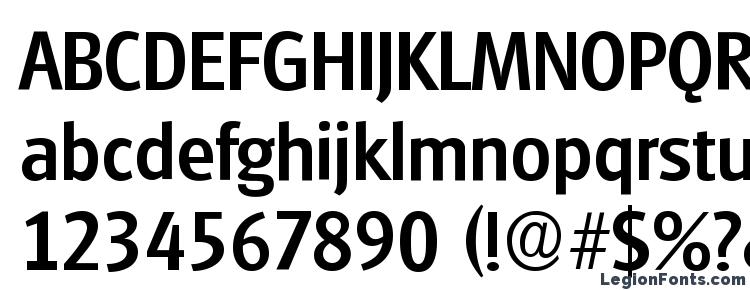 ABCDEFGHIJKLMNOPQR
abcdefghijklmnopqrstu
1234567890 (!@#$%?

LegionFonts.com